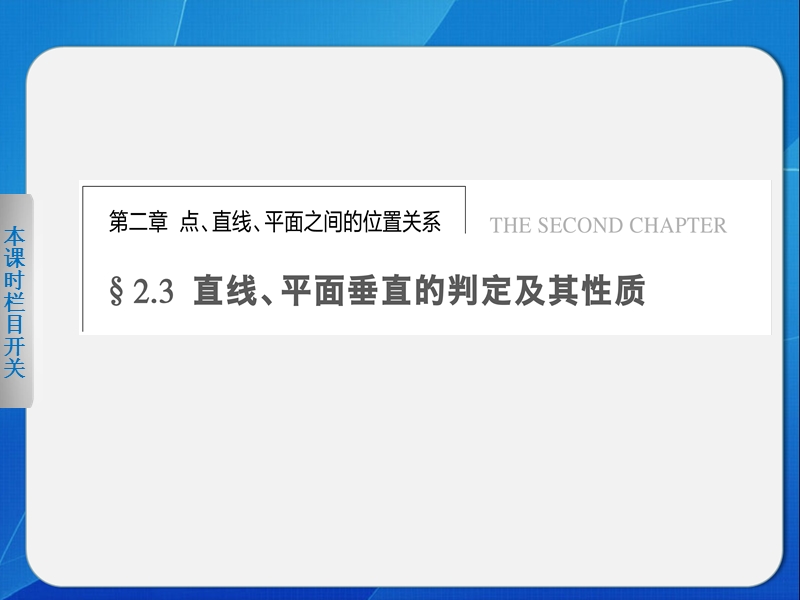 本课时栏目开关

第二章 点、直线、平面之间的位置关系

THE SECOND CHAPTER

§ 2.3 直线、平面垂直的判定及其性质